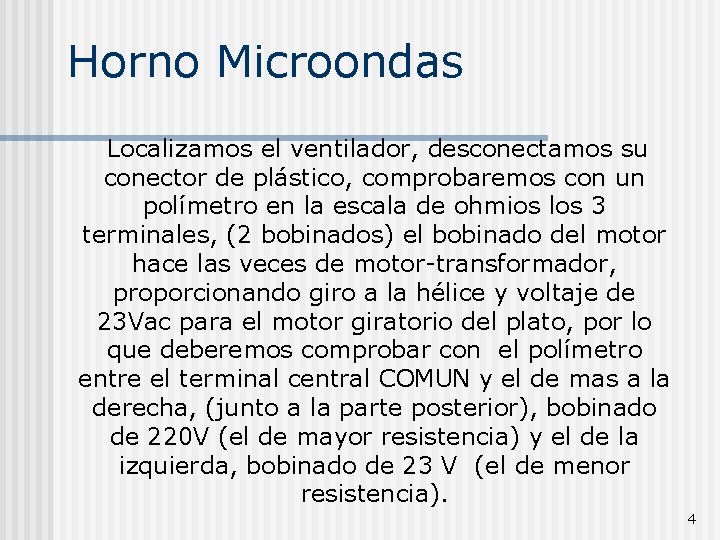 Horno Microondas

Localizamos el ventilador, desconectamos su conector de plástico, comprobaremos con un polímetro en la escala de ohmios los 3 terminales, (2 bobinados) el bobinado del motor hace las veces de motor-transformador, proporcionando giro a la hélice y voltaje de 23Vac para el motor giratorio del plato, por lo que deberemos comprobar con el polímetro entre el terminal central COMUN y el de mas a la derecha, (junto a la parte posterior), bobinado de 220V (el de mayor resistencia) y el de la izquierda, bobinado de 23 V (el de menor resistencia).

4